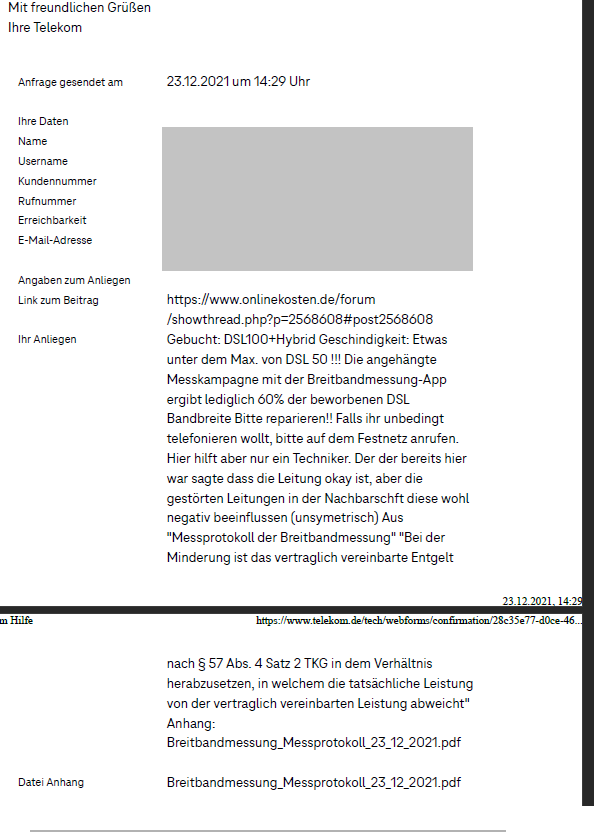 Mit freundlichen Grüßen
Ihre Telekom

Anfrage gesendet am 23.12.2021 um 14:29 Uhr

Ihre Daten
Name
Username
Kundennummer
Rufnummer
Erreichbarkeit
E-Mail-Adresse

Angaben zum Anliegen
Link zum Beitrag https://www.onlinekosten.de/forum/showthread.php?p=2568608#post2568608
Ihr Anliegen Gebucht: DSL100+Hybrid Geschindigkeit: Etwas unter dem Max. von DSL 50 !!! Die angehängte Messkampagne mit der Breitbandmessung-App ergibt lediglich 60% der beworbenen DSL Bandbreite Bitte reparieren!! Falls ihr unbedingt telefonieren wollt, bitte auf dem Festnetz anrufen. Hier hilft aber nur ein Techniker. Der der bereits hier war sagte dass die Leitung okay ist, aber die gestörten Leitungen in der Nachbarschft diese wohl negativ beeinflussen (unsymetrisch) Aus "Messprotokoll der Breitbandmessung" "Bei der Minderung ist das vertraglich vereinbarte Entgelt

23.12.2021, 14:29
m Hilfe https://www.telekom.de/tech/webforms/confirmation/28c35e77-d0ce-46...

nach § 57 Abs. 4 Satz 2 TKG in dem Verhältnis herabzusetzen, in welchem die tatsächliche Leistung von der vertraglich vereinbarten Leistung abweicht" Anhang: Breitbandmessung_Messprotokoll_23_12_2021.pdf

Datei Anhang Breitbandmessung_Messprotokoll_23_12_2021.pdf